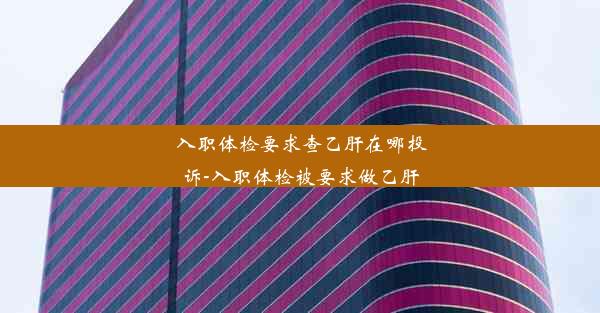 入职体检要求查乙肝在哪投诉-入职体检被要求做乙肝